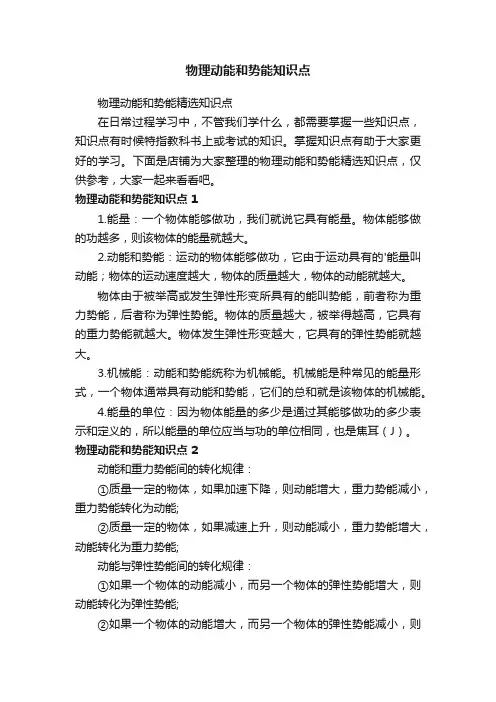 物理动能和势能知识点

物理动能和势能精选知识点

在日常过程学习中，不管我们学什么，都需要掌握一些知识点，知识点有时候特指教科书上或考试的知识。掌握知识点有助于大家更好的学习。下面是店铺为大家整理的物理动能和势能精选知识点，仅供参考，大家一起来看看吧。

物理动能和势能知识点 1

1.能量：一个物体能够做功，我们就说它具有能量。物体能够做的功越多，则该物体的能量就越大。

2.动能和势能：运动的物体能够做功，它由于运动具有的'能量叫动能；物体的运动速度越大，物体的质量越大，物体的动能就越大。

物体由于被举高或发生弹性形变所具有的能叫势能，前者称为重力势能，后者称为弹性势能。物体的质量越大，被举得越高，它具有的重力势能就越大。物体发生弹性形变越大，它具有的弹性势能就越大。

3.机械能：动能和势能统称为机械能。机械能是种常见的能量形式，一个物体通常具有动能和势能，它们的总和就是该物体的机械能。

4.能量的单位：因为物体能量的多少是通过其能够做功的多少表示和定义的，所以能量的单位应当与功的单位相同，也是焦耳（J）。

物理动能和势能知识点 2

动能和重力势能间的转化规律：

①质量一定的物体，如果加速下降，则动能增大，重力势能减小，重力势能转化为动能;

②质量一定的物体，如果减速上升，则动能减小，重力势能增大，动能转化为重力势能;

动能与弹性势能间的转化规律：

①如果一个物体的动能减小，而另一个物体的弹性势能增大，则动能转化为弹性势能;

②如果一个物体的动能增大，而另一个物体的弹性势能减小，则